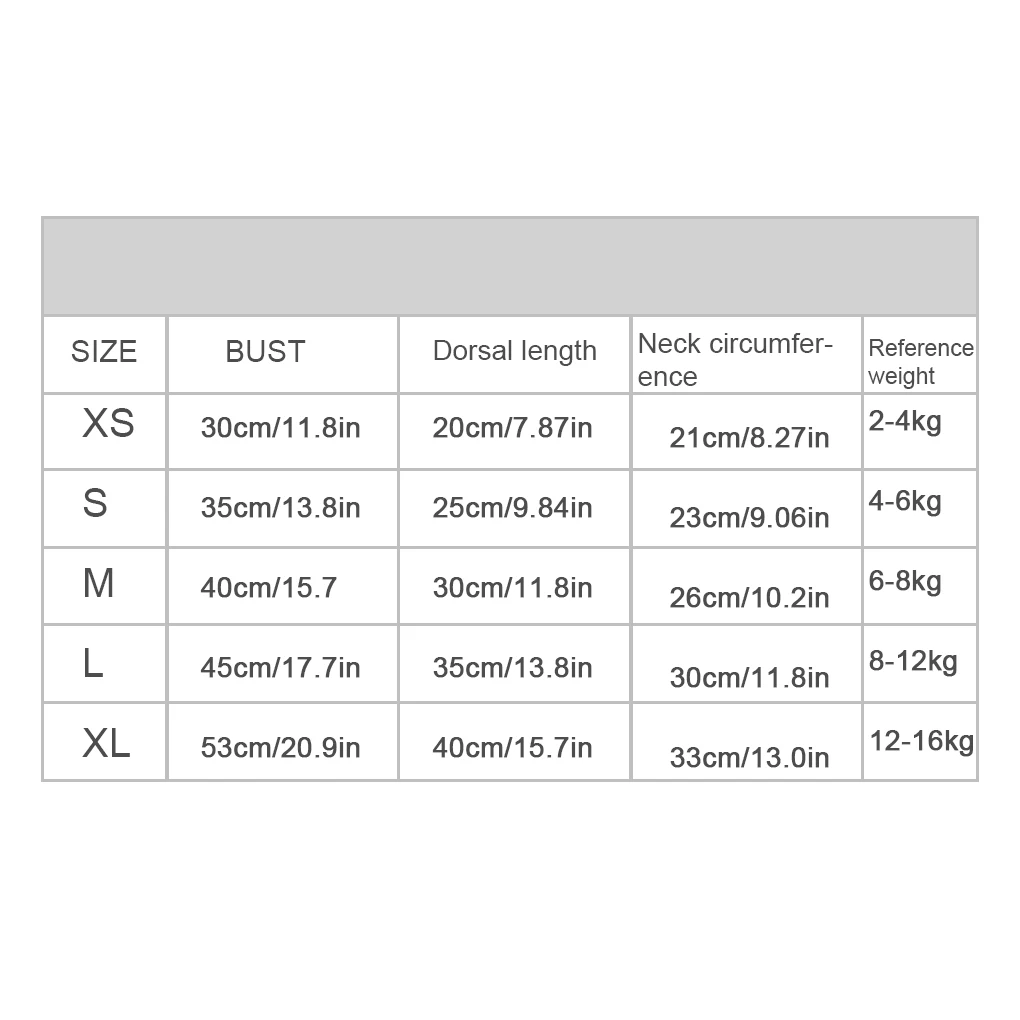 | SIZE | BUST | Dorsal length | Neck circumference | Reference weight |
|---|---|---|---|---|
| XS | 30cm/11.8in | 20cm/7.87in | 21cm/8.27in | 2-4kg |
| S | 35cm/13.8in | 25cm/9.84in | 23cm/9.06in | 4-6kg |
| M | 40cm/15.7 | 30cm/11.8in | 26cm/10.2in | 6-8kg |
| L | 45cm/17.7in | 35cm/13.8in | 30cm/11.8in | 8-12kg |
| XL | 53cm/20.9in | 40cm/15.7in | 33cm/13.0in | 12-16kg |